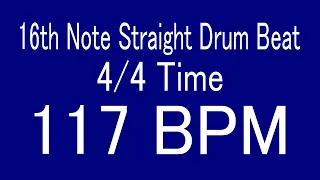 16th Note Straight Drum Beat
4/4 Time
117 BPM